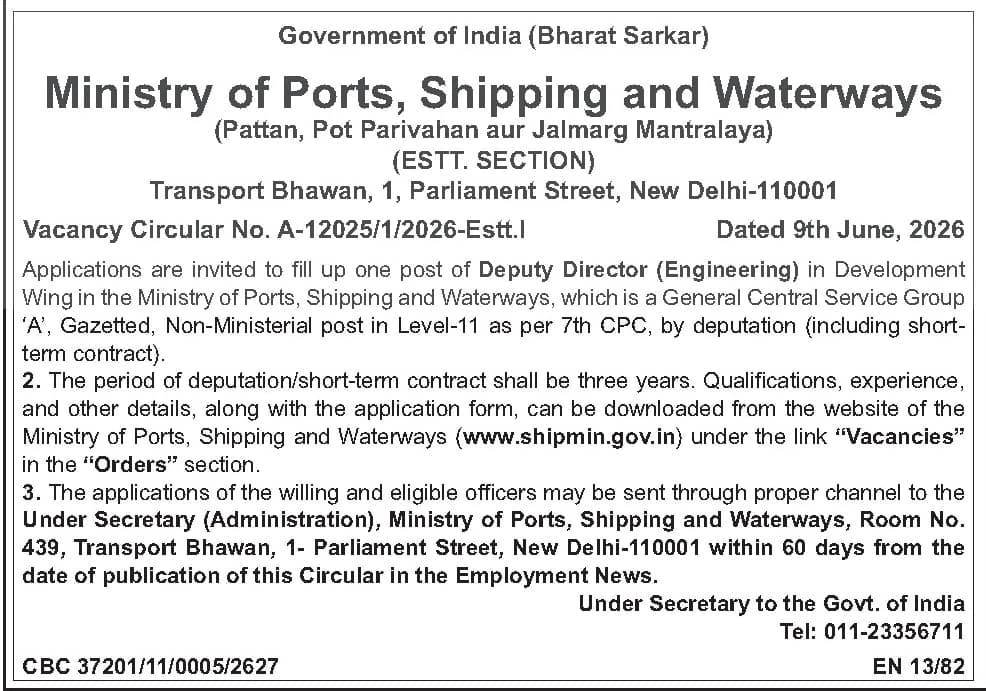 Government of India (Bharat Sarkar)

Ministry of Ports, Shipping and Waterways

(Pattan, Pot Parivahan aur Jalmarg Mantralaya)

(ESTT. SECTION)

Transport Bhawan, 1, Parliament Street, New Delhi-110001

Vacancy Circular No. A-12025/1/2026-Estt.I

Dated 9th June, 2026

Applications are invited to fill up one post of Deputy Director (Engineering) in Development Wing in the Ministry of Ports, Shipping and Waterways, which is a General Central Service Group 'A', Gazetted, Non-Ministerial post in Level-11 as per 7th CPC, by deputation (including short-term contract).

2. The period of deputation/short-term contract shall be three years. Qualifications, experience, and other details, along with the application form, can be downloaded from the website of the Ministry of Ports, Shipping and Waterways (www.shipmin.gov.in) under the link "Vacancies" in the "Orders" section.

3. The applications of the willing and eligible officers may be sent through proper channel to the Under Secretary (Administration), Ministry of Ports, Shipping and Waterways, Room No. 439, Transport Bhawan, 1- Parliament Street, New Delhi-110001 within 60 days from the date of publication of this Circular in the Employment News.

Under Secretary to the Govt. of India

Tel: 011-23356711

CBC 37201/11/0005/2627

EN 13/82